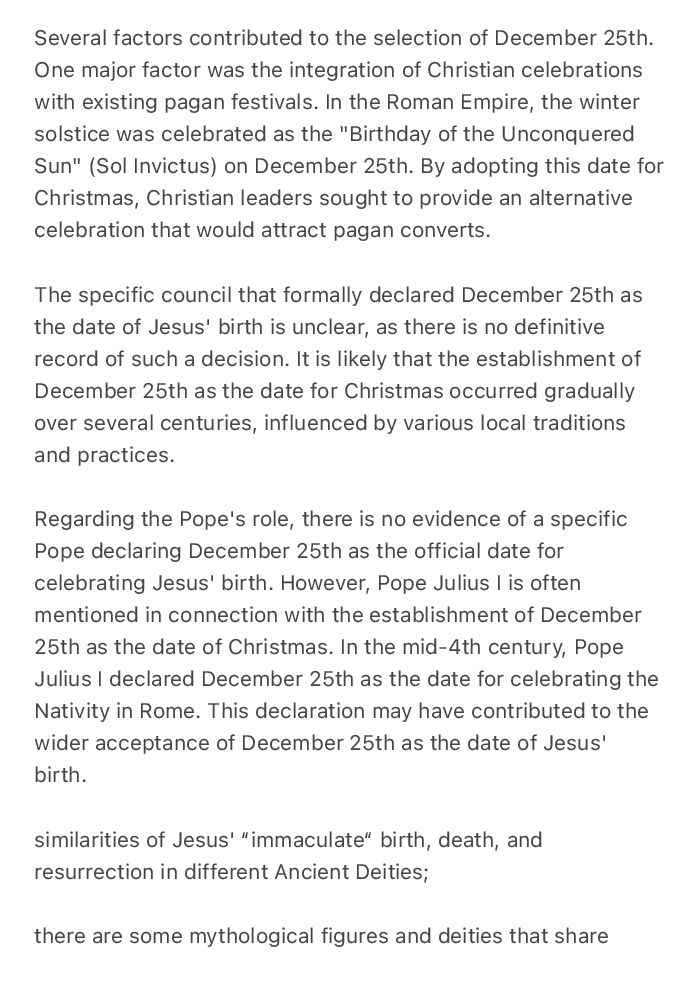 Several factors contributed to the selection of December 25th. One major factor was the integration of Christian celebrations with existing pagan festivals. In the Roman Empire, the winter solstice was celebrated as the "Birthday of the Unconquered Sun" (Sol Invictus) on December 25th. By adopting this date for Christmas, Christian leaders sought to provide an alternative celebration that would attract pagan converts.

The specific council that formally declared December 25th as the date of Jesus' birth is unclear, as there is no definitive record of such a decision. It is likely that the establishment of December 25th as the date for Christmas occurred gradually over several centuries, influenced by various local traditions and practices.

Regarding the Pope's role, there is no evidence of a specific Pope declaring December 25th as the official date for celebrating Jesus' birth. However, Pope Julius I is often mentioned in connection with the establishment of December 25th as the date of Christmas. In the mid-4th century, Pope Julius I declared December 25th as the date for celebrating the Nativity in Rome. This declaration may have contributed to the wider acceptance of December 25th as the date of Jesus' birth.

similarities of Jesus' "immaculate" birth, death, and resurrection in different Ancient Deities;

there are some mythological figures and deities that share